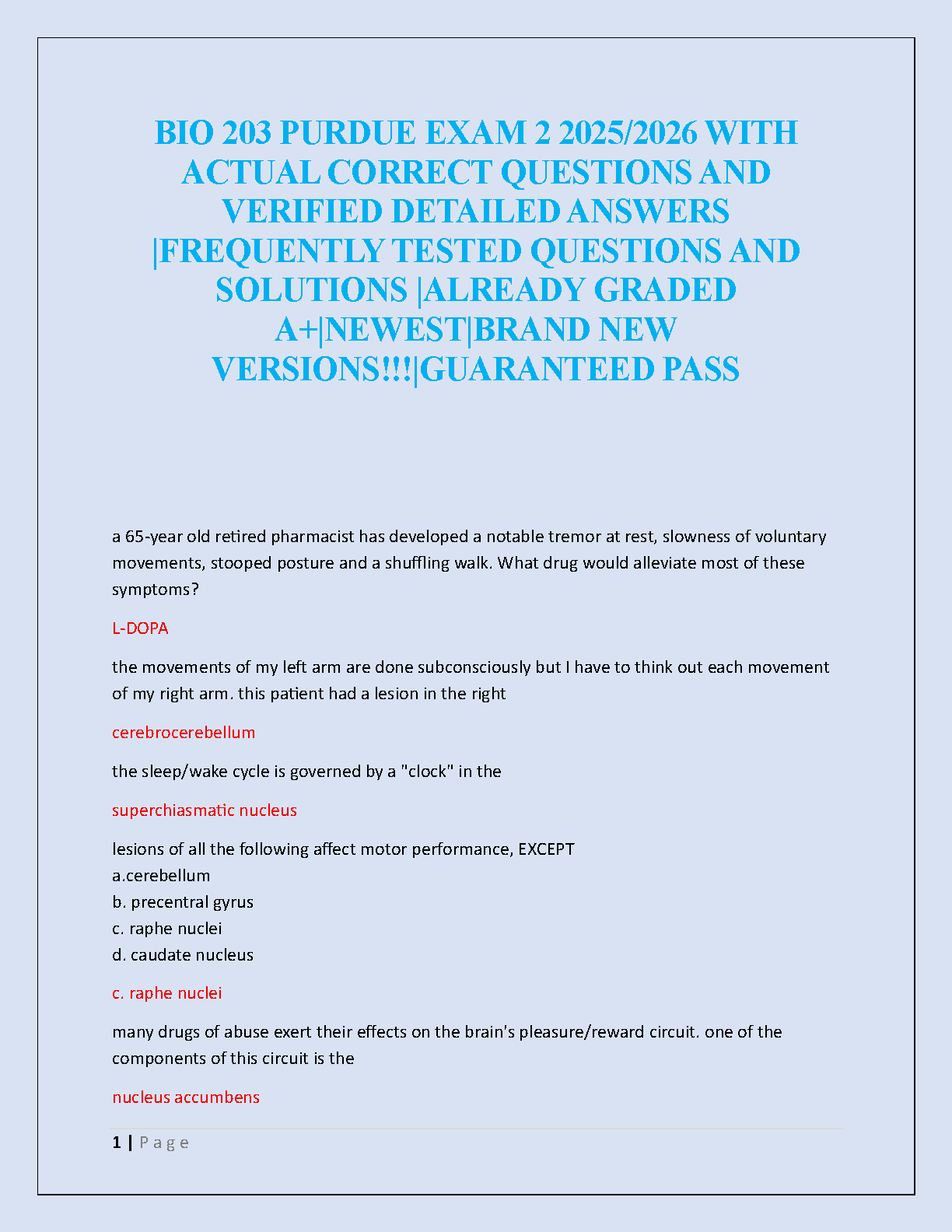 BIO 203 PURDUE EXAM 2 2025/2026 WITH ACTUAL CORRECT QUESTIONS AND VERIFIED DETAILED ANSWERS |FREQUENTLY TESTED QUESTIONS AND SOLUTIONS |ALREADY GRADED A+|NEWEST|BRAND NEW VERSIONS!!!|GUARANTEED PASS

a 65-year old retired pharmacist has developed a notable tremor at rest, slowness of voluntary movements, stooped posture and a shuffling walk. What drug would alleviate most of these symptoms?

L-DOPA

the movements of my left arm are done subconsciously but I have to think out each movement of my right arm. this patient had a lesion in the right

cerebrocerebellum

the sleep/wake cycle is governed by a "clock" in the

superchiasmatic nucleus

lesions of all the following affect motor performance, EXCEPT
a.cerebellum
b. precentral gyrus
c. raphe nuclei
d. caudate nucleus

c. raphe nuclei

many drugs of abuse exert their effects on the brain's pleasure/reward circuit. one of the components of this circuit is the

nucleus accumbens

1 | P a g e